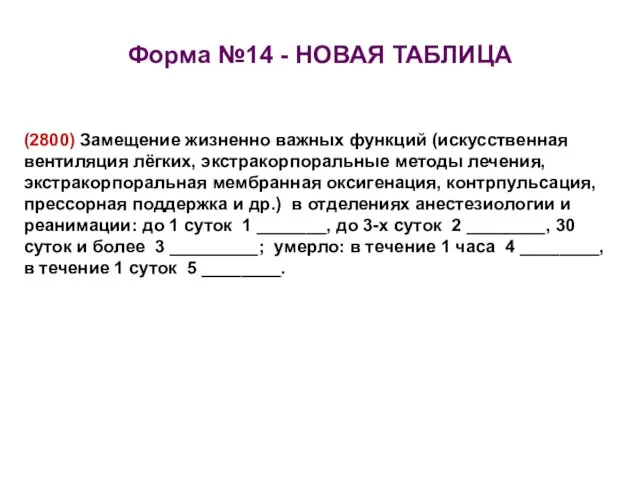 Форма №14 - НОВАЯ ТАБЛИЦА

(2800) Замещение жизненно важных функций (искусственная вентиляция лёгких, экстракорпоральные методы лечения, экстракорпоральная мембранная оксигенация, контрпульсация, прессорная поддержка и др.) в отделениях анестезиологии и реанимации: до 1 суток 1 ________, до 3-х суток 2 _________, 30 суток и более 3 __________; умерло: в течение 1 часа 4 _________, в течение 1 суток 5 _________.